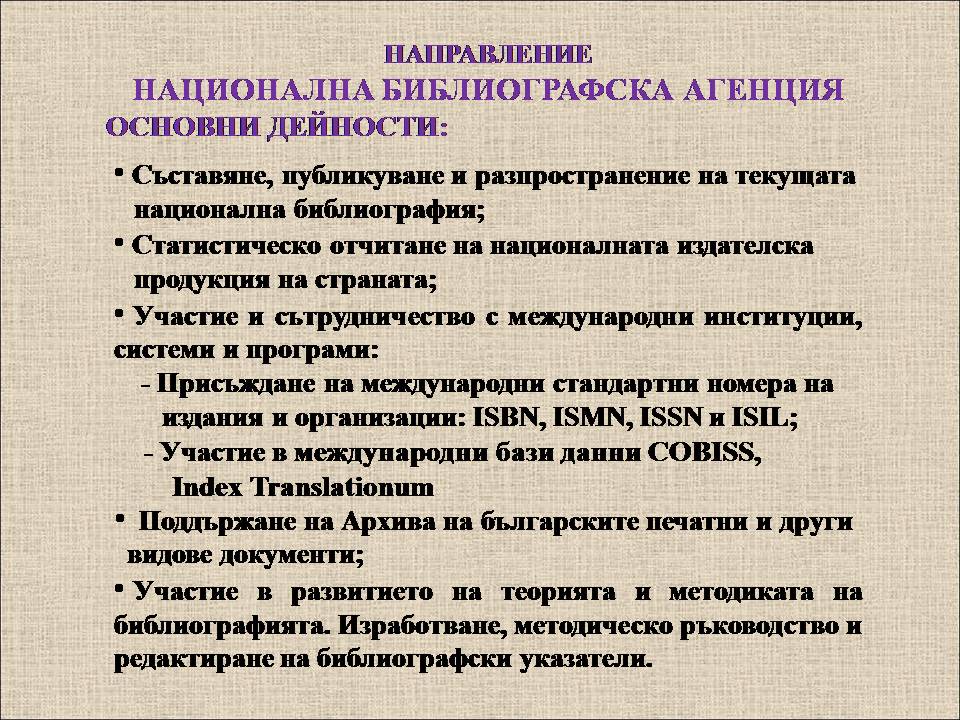 НАПРАВЛЕНИЕ
НАЦИОНАЛНА БИБЛИОГРАФСКА АГЕНЦИЯ
ОСНОВНИ ДЕЙНОСТИ:

• Съставяне, публикуване и разпространение на текущата национална библиография;

• Статистическо отчитане на националната издателска продукция на страната;

• Участие и сътрудничество с международни институции, системи и програми:

- Присъждане на международни стандартни номера на издания и организации: ISBN, ISMN, ISSN и ISIL;

- Участие в международни бази данни COBISS, Index Translationum

• Поддържане на Архива на българските печатни и други видове документи;

• Участие в развитието на теорията и методиката на библиографията. Изработване, методическо ръководство и редактиране на библиографски указатели.